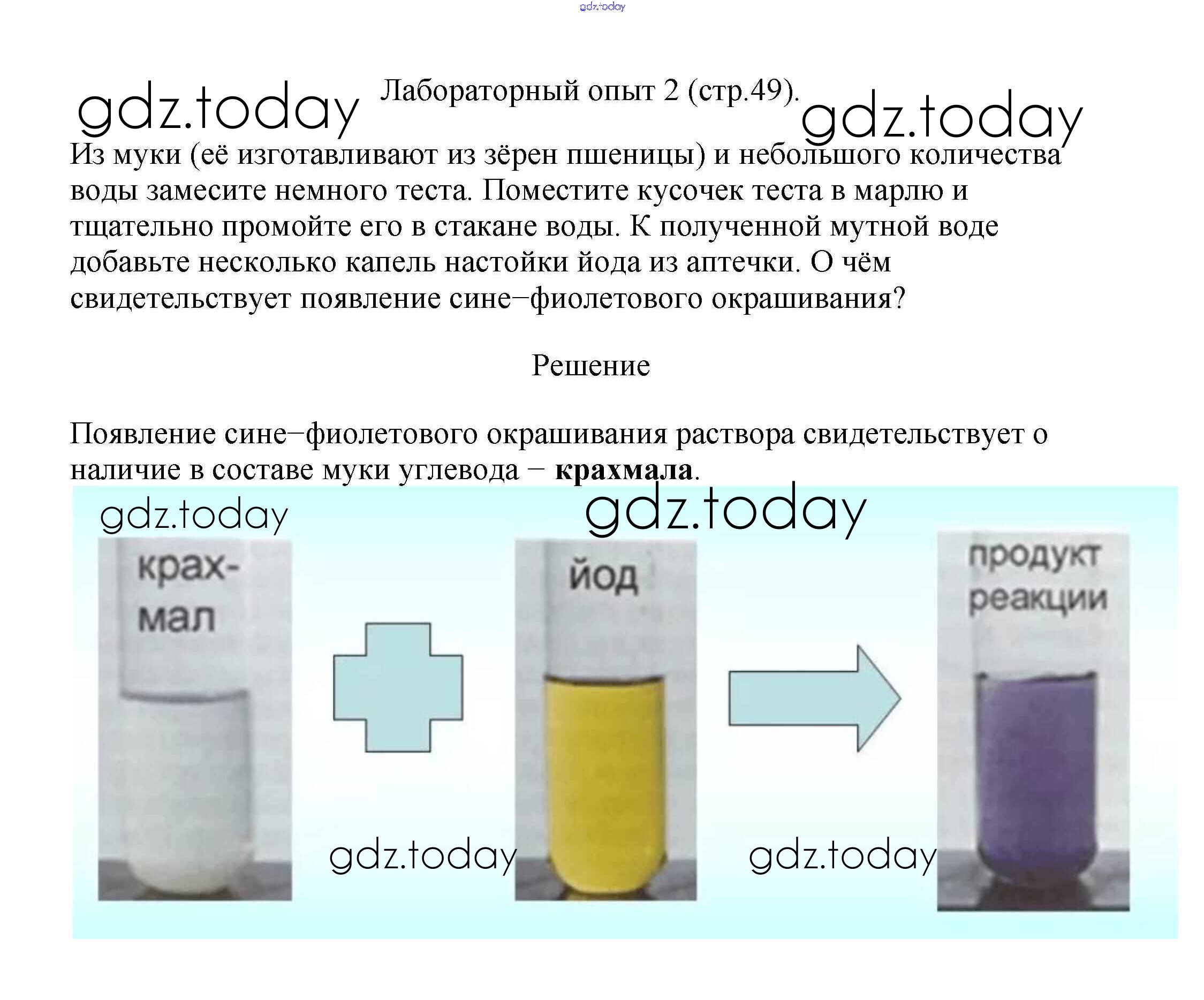 Лабораторный опыт 2 (стр.49).

Из муки (её изготавливают из зёрен пшеницы) и небольшого количества воды замесите немного теста. Поместите кусочек теста в марлю и тщательно промойте его в стакане воды. К полученной мутной воде добавьте несколько капель настойки йода из аптечки. О чём свидетельствует появление сине–фиолетового окрашивания?

Решение

Появление сине–фиолетового окрашивания раствора свидетельствует о наличие в составе муки углевода – крахмала.

крах-
мал

йод

продукт
реакции

gdz.today